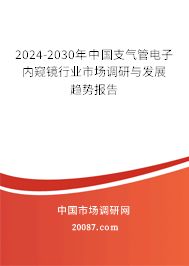 2024-2030年中国支气管电子内窥镜行业市场调研与发展趋势报告

中国市场调研网

20087.com